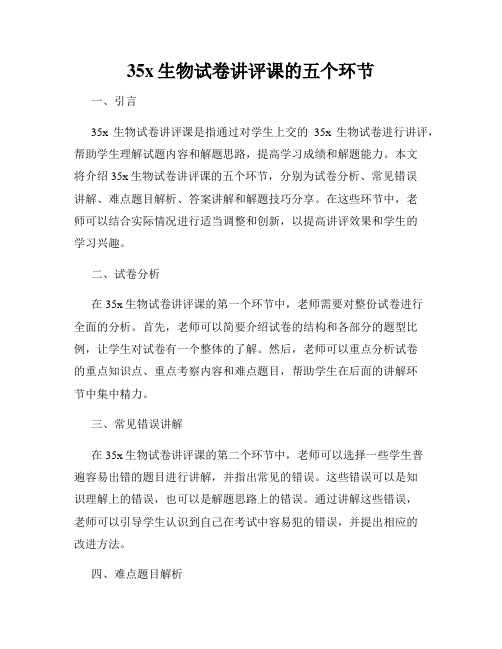 35x 生物试卷讲评课的五个环节

一、引言

35x 生物试卷讲评课是指通过对学生上交的 35x 生物试卷进行讲评，帮助学生理解试题内容和解题思路，提高学习成绩和解题能力。本文将介绍 35x 生物试卷讲评课的五个环节，分别为试卷分析、常见错误讲解、难点题目解析、答案讲解和解题技巧分享。在这些环节中，老师可以结合实际情况进行适当调整和创新，以提高讲评效果和学生的学习兴趣。

二、试卷分析

在 35x 生物试卷讲评课的第一个环节中，老师需要对整份试卷进行全面的分析。首先，老师可以简要介绍试卷的结构和各部分的题型比例，让学生对试卷有一个整体的了解。然后，老师可以重点分析试卷的重点知识点、重点考察内容和难点题目，帮助学生在后面的讲解环节中集中精力。

三、常见错误讲解

在 35x 生物试卷讲评课的第二个环节中，老师可以选择一些学生普遍容易出错的题目进行讲解，并指出常见的错误。这些错误可以是知识理解上的错误，也可以是解题思路上的错误。通过讲解这些错误，老师可以引导学生认识到自己在考试中容易犯的错误，并提出相应的改进方法。

四、难点题目解析